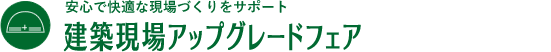 安心で快適な現場づくりをサポート
建築現場アップグレードフェア